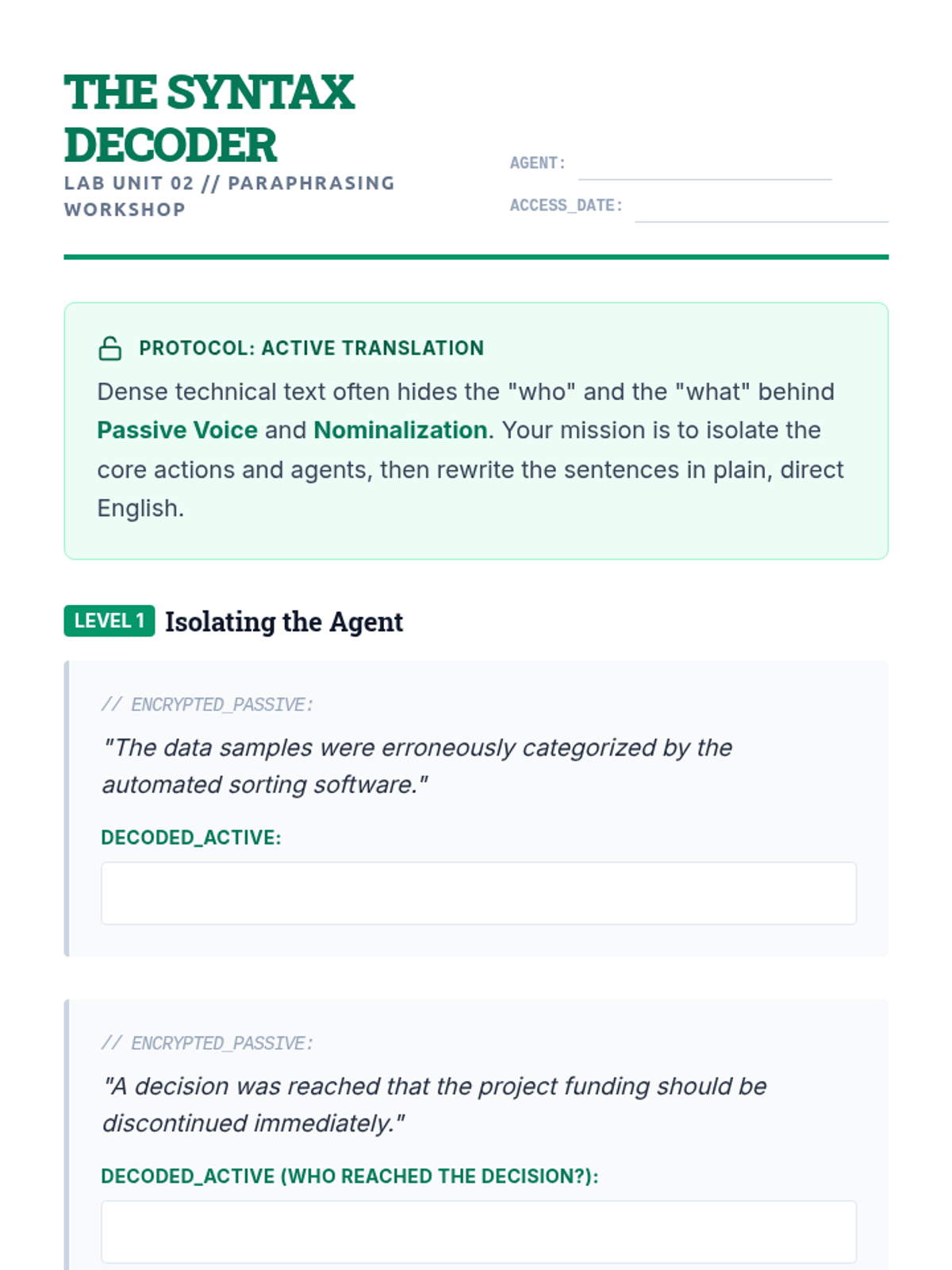 THE SYNTAX DECODER
LAB UNIT 02 // PARAPHRASING WORKSHOP

AGENT:
ACCESS_DATE:

PROTOCOL: ACTIVE TRANSLATION
Dense technical text often hides the "who" and the "what" behind Passive Voice and Nominalization. Your mission is to isolate the core actions and agents, then rewrite the sentences in plain, direct English.

LEVEL 1 Isolating the Agent

// ENCRYPTED_PASSIVE:
"The data samples were erroneously categorized by the automated sorting software."
DECODED_ACTIVE:

// ENCRYPTED_PASSIVE:
"A decision was reached that the project funding should be discontinued immediately."
DECODED_ACTIVE (WHO REACHED THE DECISION?):